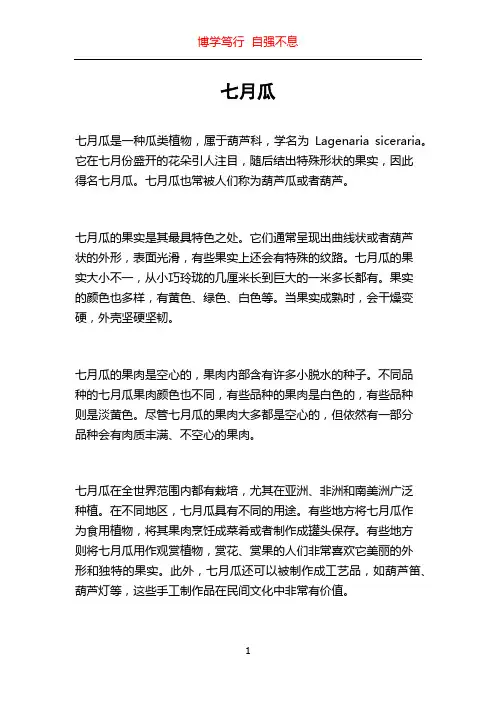 博学笃行 自强不息

七月瓜

七月瓜是一种瓜类植物，属于葫芦科，学名为 Lagenaria siceraria。它在七月份盛开的花朵引人注目，随后结出特殊形状的果实，因此得名七月瓜。七月瓜也常被人们称为葫芦瓜或者葫芦。

七月瓜的果实是其最具特色之处。它们通常呈现出曲线状或者葫芦状的外形，表面光滑，有些果实上还会有特殊的纹路。七月瓜的果实大小不一，从小巧玲珑的几厘米长到巨大的一米多长都有。果实的颜色也多样，有黄色、绿色、白色等。当果实成熟时，会干燥变硬，外壳坚硬坚韧。

七月瓜的果肉是空心的，果肉内部含有许多小脱水的种子。不同品种的七月瓜果肉颜色也不同，有些品种的果肉是白色的，有些品种则是淡黄色。尽管七月瓜的果肉大多都是空心的，但依然有一部分品种会有肉质丰满、不空心的果肉。

七月瓜在全世界范围内都有栽培，尤其在亚洲、非洲和南美洲广泛种植。在不同地区，七月瓜具有不同的用途。有些地方将七月瓜作为食用植物，将其果肉烹饪成菜肴或者制作成罐头保存。有些地方则将七月瓜用作观赏植物，赏花、赏果的人们非常喜欢它美丽的外形和独特的果实。此外，七月瓜还可以被制作成工艺品，如葫芦笛、葫芦灯等，这些手工制作品在民间文化中非常有价值。

1